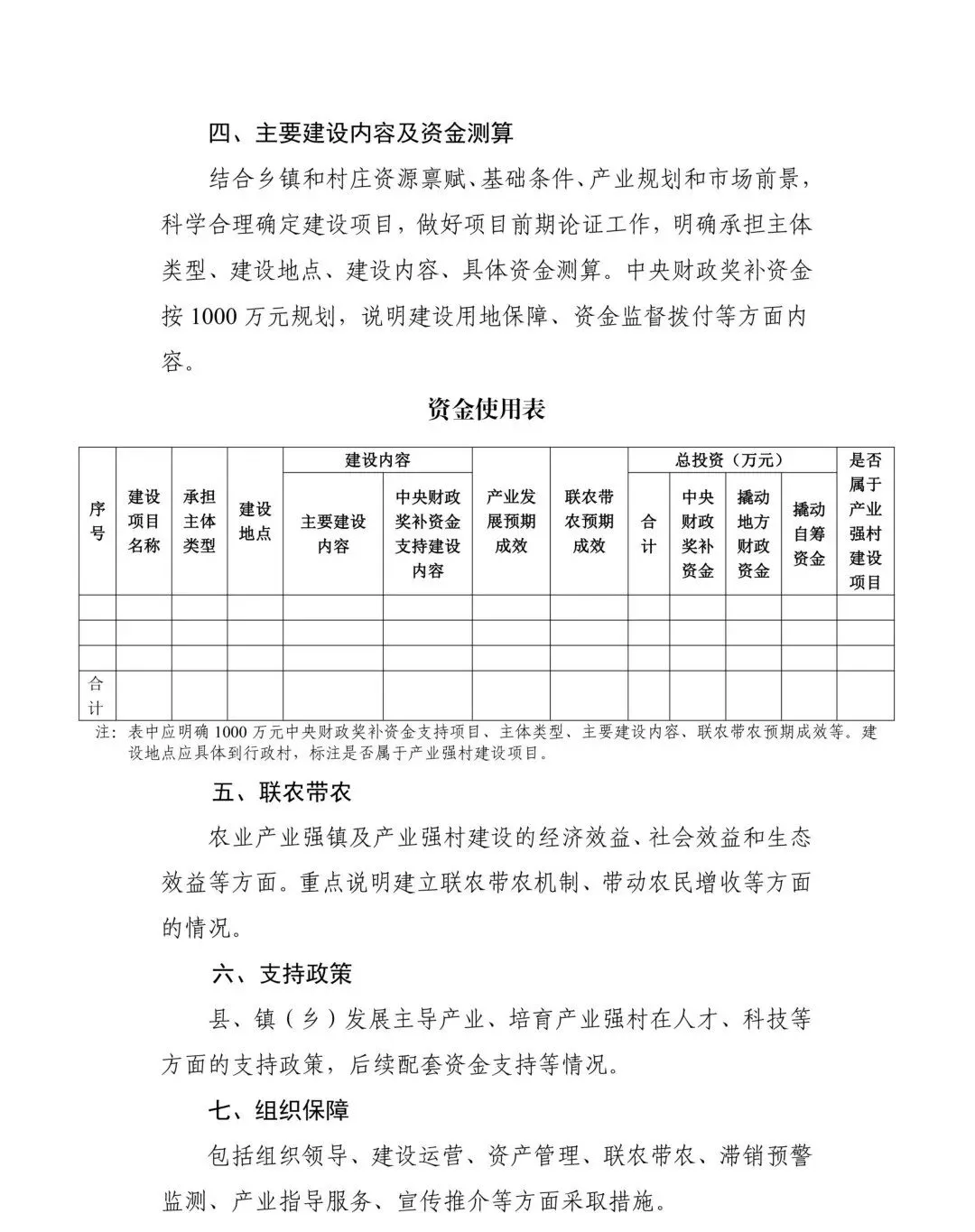 四、主要建设内容及资金测算

结合乡镇和村庄资源禀赋、基础条件、产业规划和市场前景，科学合理确定建设项目，做好项目前期论证工作，明确承担主体类型、建设地点、建设内容、具体资金测算。中央财政奖补资金按 1000 万元规划，说明建设用地保障、资金监督拨付等方面内容。

资金使用表

| 序号 | 建设项目名称 | 承担主体类型 | 建设地点 | 建设内容：主要建设内容 | 建设内容：中央财政奖补资金支持建设内容 | 产业发展预期成效 | 联农带农预期成效 | 总投资（万元）：合计 | 总投资（万元）：中央财政奖补资金 | 总投资（万元）：撬动地方财政资金 | 总投资（万元）：撬动自筹资金 | 是否属于产业强村建设项目 |
|---|---|---|---|---|---|---|---|---|---|---|---|---|
| | | | | | | | | | | | | |
| | | | | | | | | | | | | |
| | | | | | | | | | | | | |
| 合计 | | | | | | | | | | | | |

注：表中应明确 1000 万元中央财政奖补资金支持项目、主体类型、主要建设内容、联农带农预期成效等。建设地点应具体到行政村，标注是否属于产业强村建设项目。

五、联农带农

农业产业强镇及产业强村建设的经济效益、社会效益和生态效益等方面。重点说明建立联农带农机制、带动农民增收等方面的情况。

六、支持政策

县、镇（乡）发展主导产业、培育产业强村在人才、科技等方面的支持政策，后续配套资金支持等情况。

七、组织保障

包括组织领导、建设运营、资产管理、联农带农、滞销预警监测、产业指导服务、宣传推介等方面采取措施。